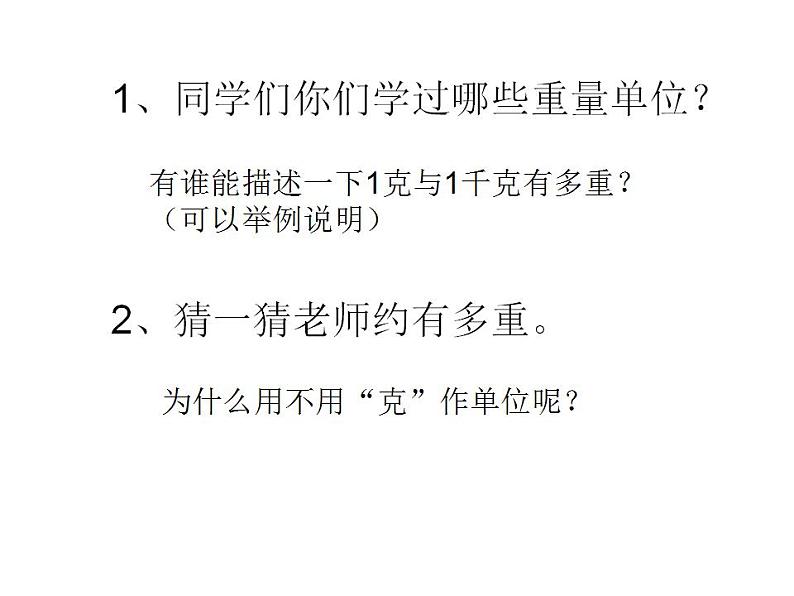 1、同学们你们学过哪些重量单位？

有谁能描述一下1克与1千克有多重？（可以举例说明）

2、猜一猜老师约有多重。

为什么用不用“克”作单位呢？